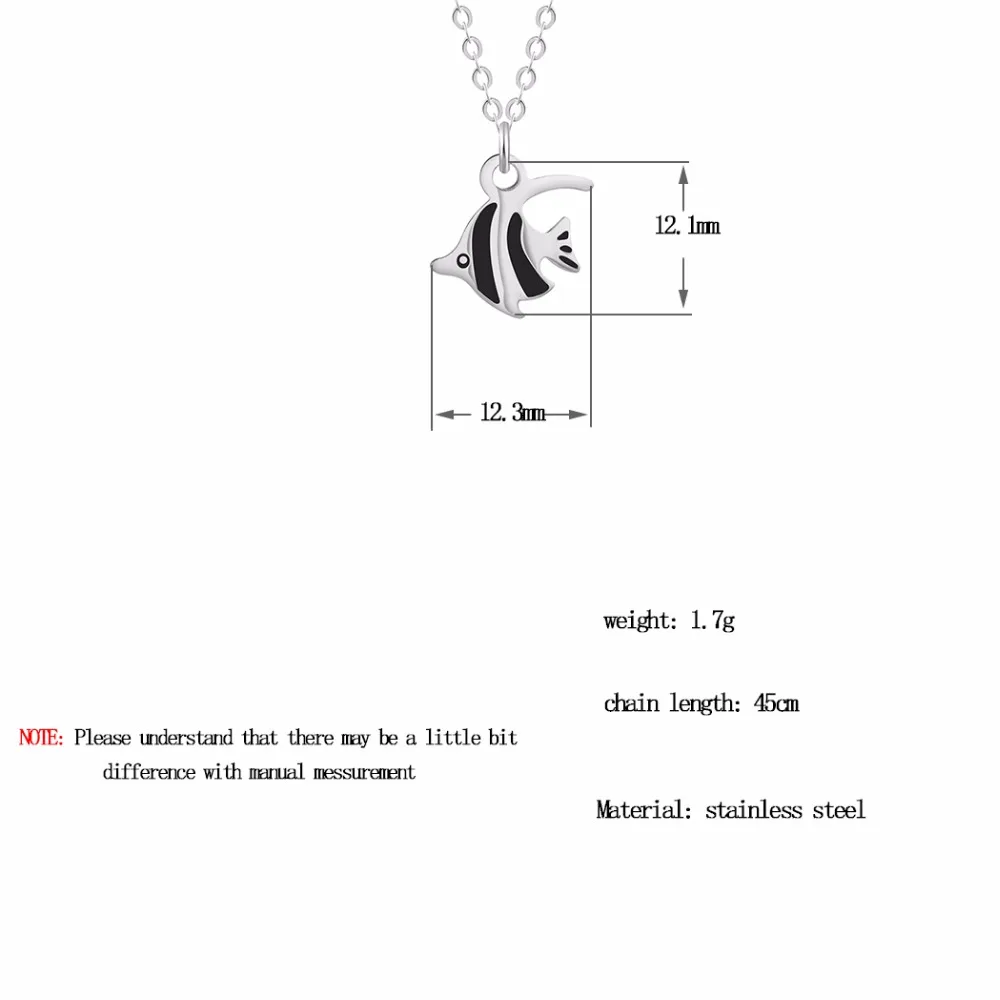 12.1mm

12.3mm

weight: 1.7g

chain length: 45cm

NOTE: Please understand that there may be a little bit difference with manual messurement

Material: stainless steel